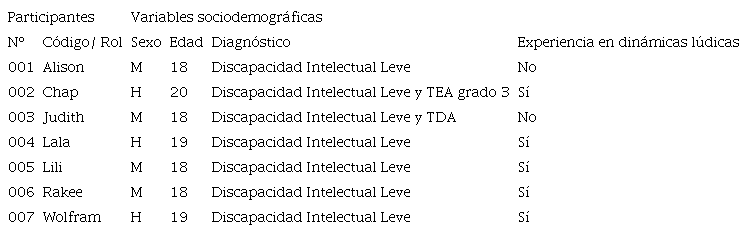 | Participantes | | Variables sociodemográficas | | | |
|---|---|---|---|---|---|
| Nº | Código/ Rol | Sexo | Edad | Diagnóstico | Experiencia en dinámicas lúdicas |
| 001 | Alison | M | 18 | Discapacidad Intelectual Leve | No |
| 002 | Chap | H | 20 | Discapacidad Intelectual Leve y TEA grado 3 | Sí |
| 003 | Judith | M | 18 | Discapacidad Intelectual Leve y TDA | No |
| 004 | Lala | H | 19 | Discapacidad Intelectual Leve | Sí |
| 005 | Lili | M | 18 | Discapacidad Intelectual Leve | Sí |
| 006 | Rakee | M | 18 | Discapacidad Intelectual Leve | Sí |
| 007 | Wolfram | H | 19 | Discapacidad Intelectual Leve | Sí |